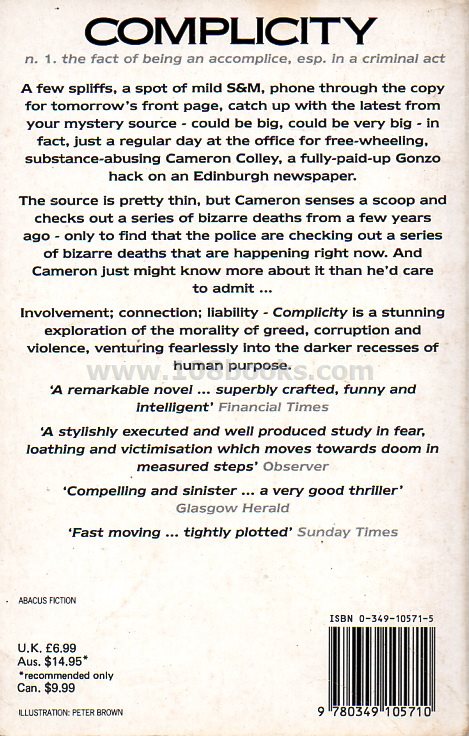 COMPLICITY

n. 1. the fact of being an accomplice, esp. in a criminal act

A few spliffs, a spot of mild S&M, phone through the copy for tomorrow's front page, catch up with the latest from your mystery source - could be big, could be very big - in fact, just a regular day at the office for free-wheeling, substance-abusing Cameron Colley, a fully-paid-up Gonzo hack on an Edinburgh newspaper.

The source is pretty thin, but Cameron senses a scoop and checks out a series of bizarre deaths from a few years ago - only to find that the police are checking out a series of bizarre deaths that are happening right now. And Cameron just might know more about it than he'd care to admit ...

Involvement; connection; liability - Complicity is a stunning exploration of the morality of greed, corruption and violence, venturing fearlessly into the darker recesses of human purpose.

www.108books.com

'A remarkable novel ... superbly crafted, funny and intelligent' Financial Times

'A stylishly executed and well produced study in fear, loathing and victimisation which moves towards doom in measured steps' Observer

'Compelling and sinister ... a very good thriller' Glasgow Herald

'Fast moving ... tightly plotted' Sunday Times

ABACUS FICTION

U.K. £6.99
Aus. $14.95*
*recommended only
Can. $9.99

ILLUSTRATION: PETER BROWN

ISBN 0-349-10571-5

9 780349 105710